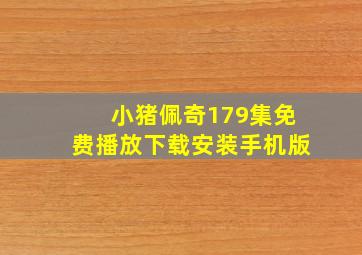 小猪佩奇179集免费播放下载安装手机版